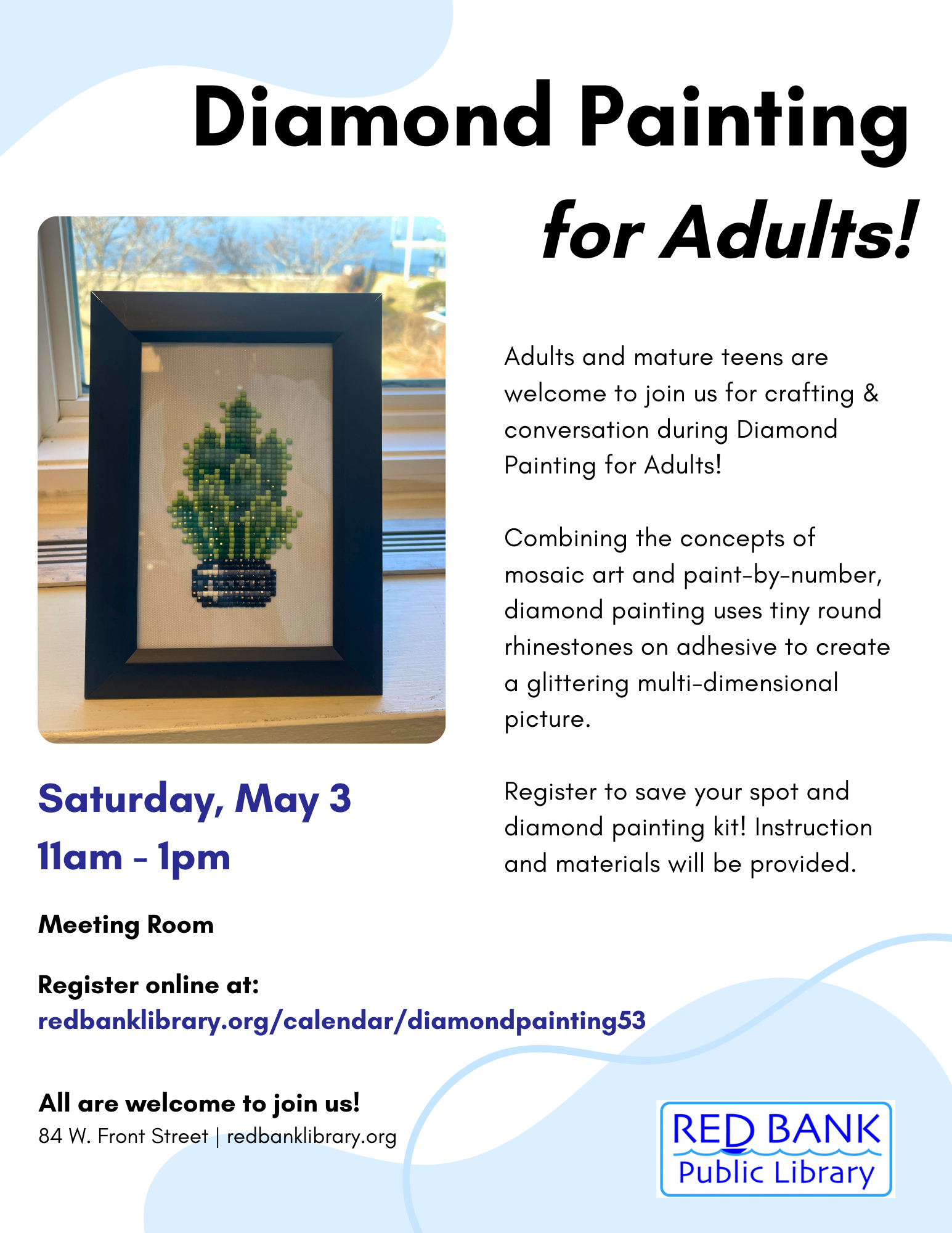 Diamond Painting for Adults!

Adults and mature teens are welcome to join us for crafting & conversation during Diamond Painting for Adults!

Combining the concepts of mosaic art and paint-by-number, diamond painting uses tiny round rhinestones on adhesive to create a glittering multi-dimensional picture.

Register to save your spot and diamond painting kit! Instruction and materials will be provided.

Saturday, May 3
11am - 1pm

Meeting Room

Register online at:
redbanklibrary.org/calendar/diamondpainting53

All are welcome to join us!
84 W. Front Street | redbanklibrary.org

RED BANK
Public Library